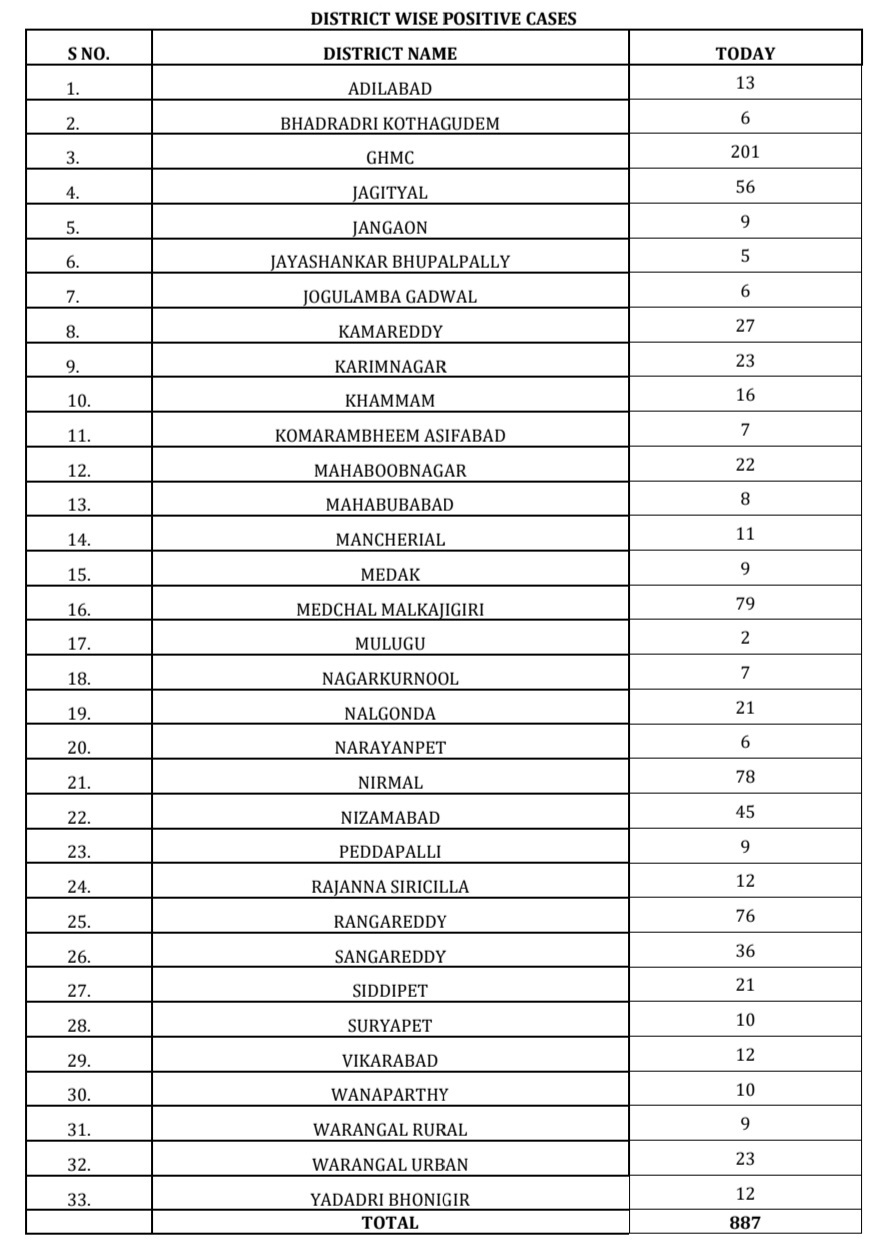 DISTRICT WISE POSITIVE CASES

| S NO. | DISTRICT NAME | TODAY |
|---|---|---|
| 1. | ADILABAD | 13 |
| 2. | BHADRADRI KOTHAGUDEM | 6 |
| 3. | GHMC | 201 |
| 4. | JAGITYAL | 56 |
| 5. | JANGAON | 9 |
| 6. | JAYASHANKAR BHUPALPALLY | 5 |
| 7. | JOGULAMBA GADWAL | 6 |
| 8. | KAMAREDDY | 27 |
| 9. | KARIMNAGAR | 23 |
| 10. | KHAMMAM | 16 |
| 11. | KOMARAMBHEEM ASIFABAD | 7 |
| 12. | MAHABOOBNAGAR | 22 |
| 13. | MAHABUBABAD | 8 |
| 14. | MANCHERIAL | 11 |
| 15. | MEDAK | 9 |
| 16. | MEDCHAL MALKAJIGIRI | 79 |
| 17. | MULUGU | 2 |
| 18. | NAGARKURNOOL | 7 |
| 19. | NALGONDA | 21 |
| 20. | NARAYANPET | 6 |
| 21. | NIRMAL | 78 |
| 22. | NIZAMABAD | 45 |
| 23. | PEDDAPALLI | 9 |
| 24. | RAJANNA SIRICILLA | 12 |
| 25. | RANGAREDDY | 76 |
| 26. | SANGAREDDY | 36 |
| 27. | SIDDIPET | 21 |
| 28. | SURYAPET | 10 |
| 29. | VIKARABAD | 12 |
| 30. | WANAPARTHY | 10 |
| 31. | WARANGAL RURAL | 9 |
| 32. | WARANGAL URBAN | 23 |
| 33. | YADADRI BHONIGIR | 12 |
| | TOTAL | 887 |